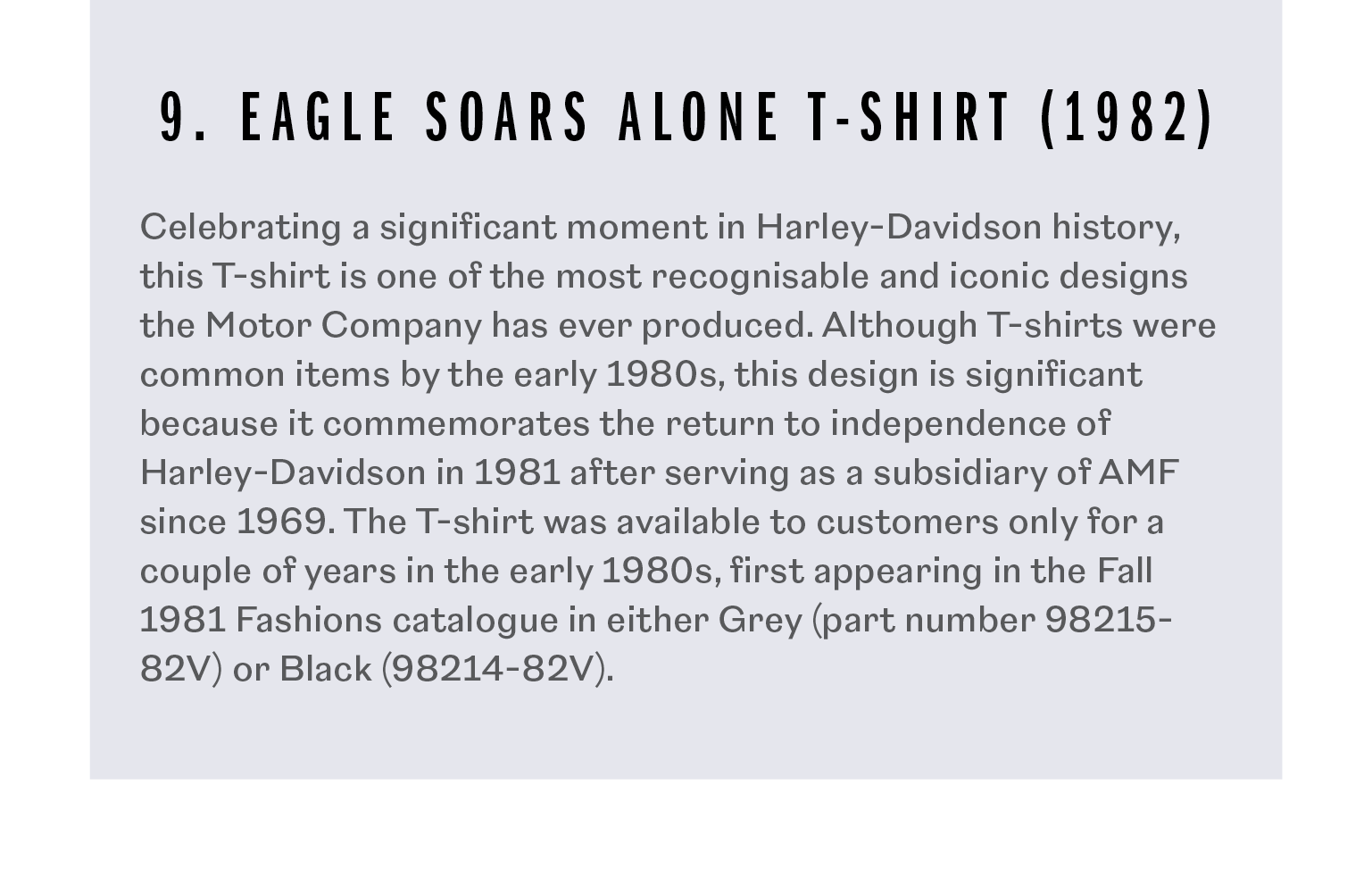 9. EAGLE SOARS ALONE T-SHIRT (1982)

Celebrating a significant moment in Harley-Davidson history, this T-shirt is one of the most recognisable and iconic designs the Motor Company has ever produced. Although T-shirts were common items by the early 1980s, this design is significant because it commemorates the return to independence of Harley-Davidson in 1981 after serving as a subsidiary of AMF since 1969. The T-shirt was available to customers only for a couple of years in the early 1980s, first appearing in the Fall 1981 Fashions catalogue in either Grey (part number 98215-82V) or Black (98214-82V).